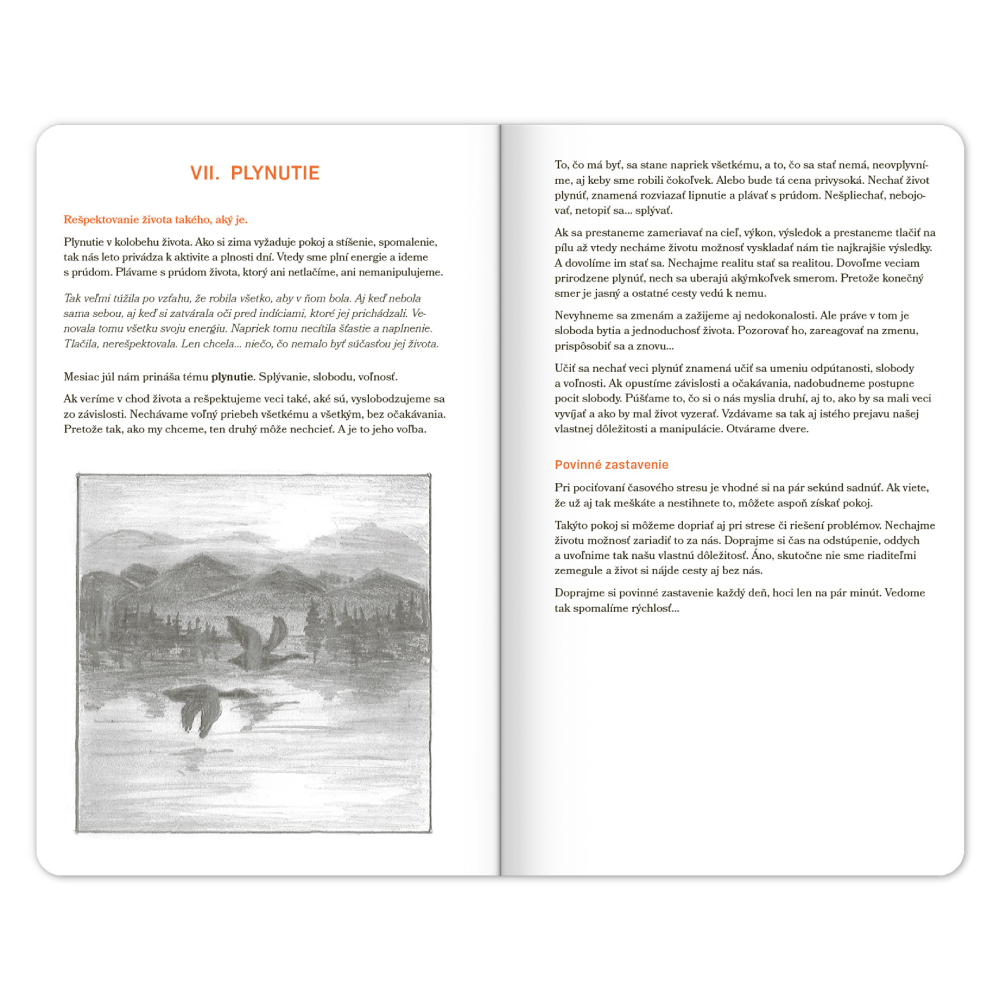 VII. PLYNUTIE

Rešpektovanie života takého, aký je.

Plynutie v kolobehu života. Ako si zima vyžaduje pokoj a stíšenie, spomalenie, tak nás leto privádza k aktivite a plnosti dní. Vtedy sme plní energie a ideme s prúdom. Plávame s prúdom života, ktorý ani netlačíme, ani nemanipulujeme.

Tak veľmi túžila po vzťahu, že robila všetko, aby v ňom bola. Aj keď nebola sama sebou, aj keď si zatvárala oči pred indíciami, ktoré jej prichádzali. Venovala tomu všetku svoju energiu. Napriek tomu necítila šťastie a naplnenie. Tlačila, nerešpektovala. Len chcela... niečo, čo nemalo byť súčasťou jej života.

Mesiac júl nám prináša tému plynutie. Splývanie, slobodu, voľnosť.

Ak veríme v chod života a rešpektujeme veci také, aké sú, vyslobodzujeme sa zo závislosti. Nechávame voľný priebeh všetkému a všetkým, bez očakávania. Pretože tak, ako my chceme, ten druhý môže nechcieť. A je to jeho voľba.

To, čo má byť, sa stane napriek všetkému, a to, čo sa stať nemá, neovplyvníme, aj keby sme robili čokoľvek. Alebo bude tá cena privysoká. Nechať život plynúť, znamená rozviazať lipnutie a plávať s prúdom. Nešpliechať, nebojovať, netopiť sa... splývať.

Ak sa prestaneme zameriavať na cieľ, výkon, výsledok a prestaneme tlačiť na pílu až vtedy necháme životu možnosť vyskladať nám tie najkrajšie výsledky. A dovolíme im stať sa. Nechajme realitu stať sa realitou. Dovoľme veciam prirodzene plynúť, nech sa uberajú akýmkoľvek smerom. Pretože konečný smer je jasný a ostatné cesty vedú k nemu.

Nevyhneme sa zmenám a zažijeme aj nedokonalosti. Ale práve v tom je sloboda bytia a jednoduchosť života. Pozorovať ho, zareagovať na zmenu, prispôsobiť sa a znovu...

Učiť sa nechať veci plynúť znamená učiť sa umeniu odpútanosti, slobody a voľnosti. Ak opustíme závislosti a očakávania, nadobudneme postupne pocit slobody. Púšťame to, čo si o nás myslia druhí, aj to, ako by sa mali veci vyvíjať a ako by mal život vyzerať. Vzdávame sa tak aj istého prejavu našej vlastnej dôležitosti a manipulácie. Otvárame dvere.

Povinné zastavenie

Pri pociťovaní časového stresu je vhodné si na pár sekúnd sadnúť. Ak viete, že už aj tak meškáte a nestihnete to, môžete aspoň získať pokoj.

Takýto pokoj si môžeme dopriať aj pri strese či riešení problémov. Nechajme životu možnosť zariadiť to za nás. Doprajme si čas na odstúpenie, oddych a uvoľnime tak našu vlastnú dôležitosť. Áno, skutočne nie sme riaditeľmi zemegule a život si nájde cesty aj bez nás.

Doprajme si povinné zastavenie každý deň, hoci len na pár minút. Vedome tak spomalíme rýchlosť...